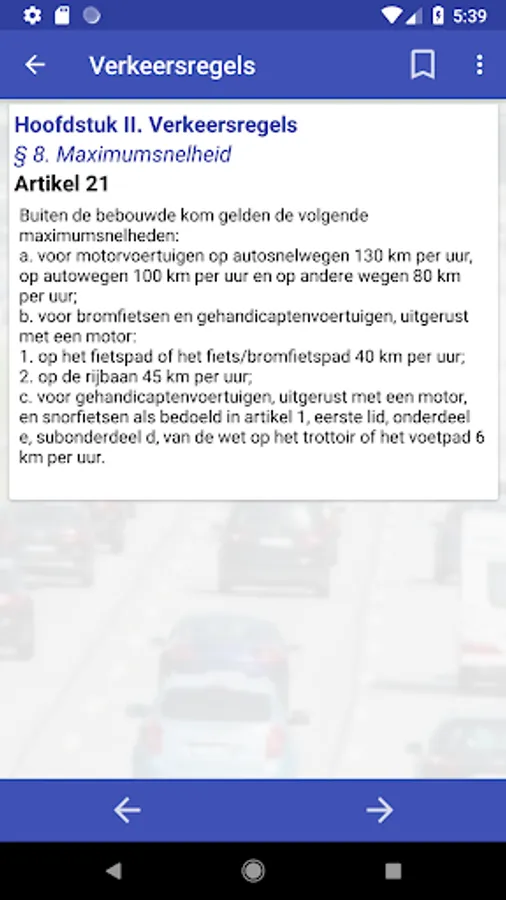 5:39

Verkeersregels

Hoofdstuk II. Verkeersregels
§ 8. Maximumsnelheid
Artikel 21

Buiten de bebouwde kom gelden de volgende maximumsnelheden:
a. voor motorvoertuigen op autosnelwegen 130 km per uur, op autowegen 100 km per uur en op andere wegen 80 km per uur;
b. voor bromfietsen en gehandicaptenvoertuigen, uitgerust met een motor:
1. op het fietspad of het fiets/bromfietspad 40 km per uur;
2. op de rijbaan 45 km per uur;
c. voor gehandicaptenvoertuigen, uitgerust met een motor, en snorfietsen als bedoeld in artikel 1, eerste lid, onderdeel e, subonderdeel d, van de wet op het trottoir of het voetpad 6 km per uur.